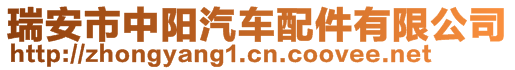 瑞安市中阳汽车配件有限公司
http://zhongyang1.cn.coovee.net